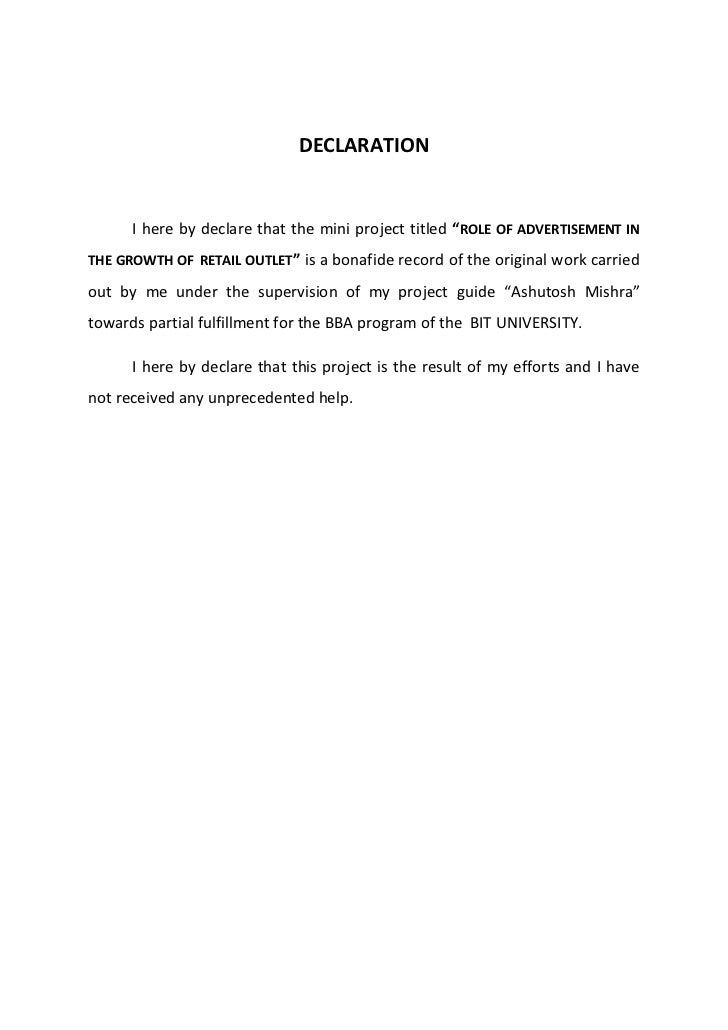 DECLARATION

I here by declare that the mini project titled “ROLE OF ADVERTISEMENT IN THE GROWTH OF RETAIL OUTLET” is a bonafide record of the original work carried out by me under the supervision of my project guide “Ashutosh Mishra” towards partial fulfillment for the BBA program of the BIT UNIVERSITY.

I here by declare that this project is the result of my efforts and I have not received any unprecedented help.